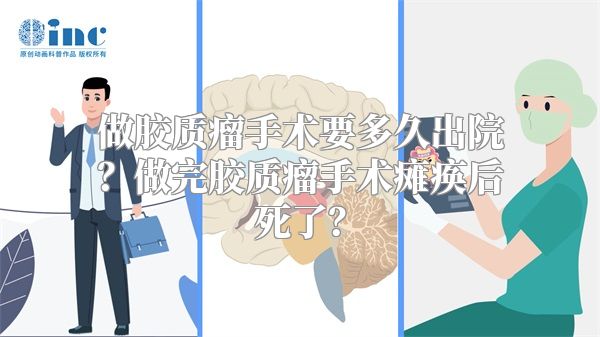 inc
原创动画科普作品 版权所有

做胶质瘤手术要多久出院？做完胶质瘤手术瘫痪后死了？